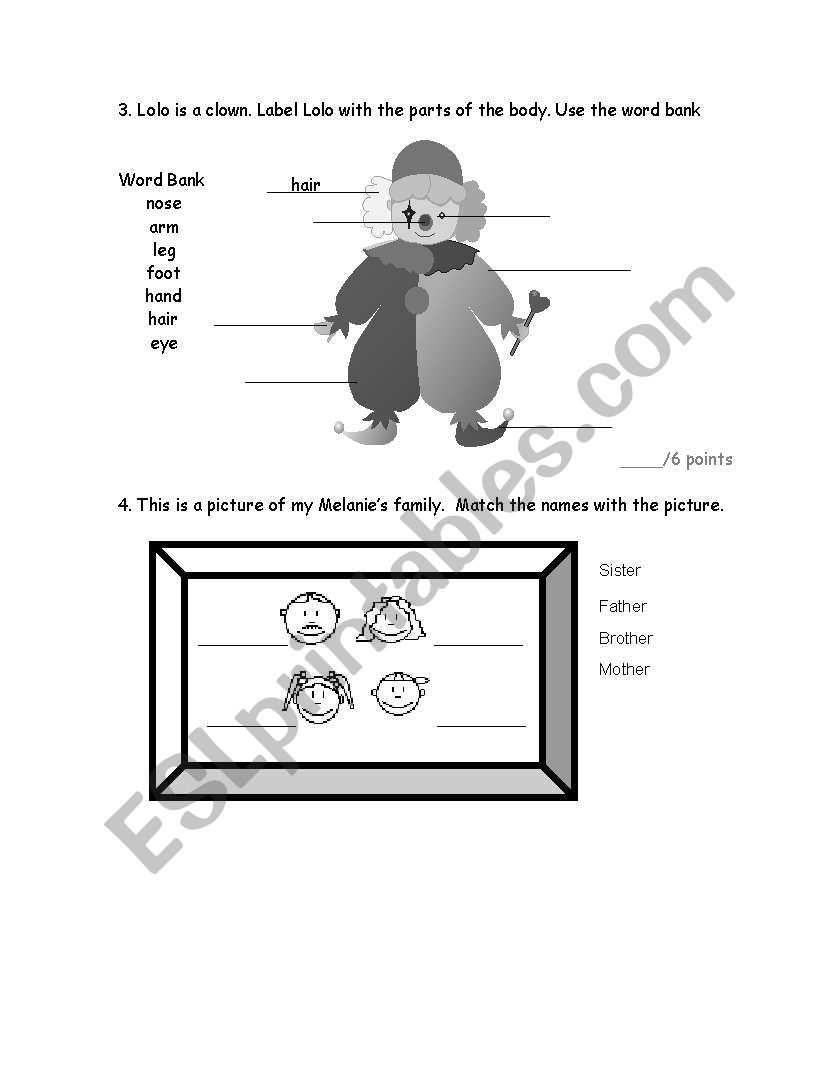 3. Lolo is a clown. Label Lolo with the parts of the body. Use the word bank

Word Bank
nose
arm
leg
foot
hand
hair
eye

hair

____/6 points

4. This is a picture of my Melanie's family. Match the names with the picture.

Sister
Father
Brother
Mother

ESLprintables.com